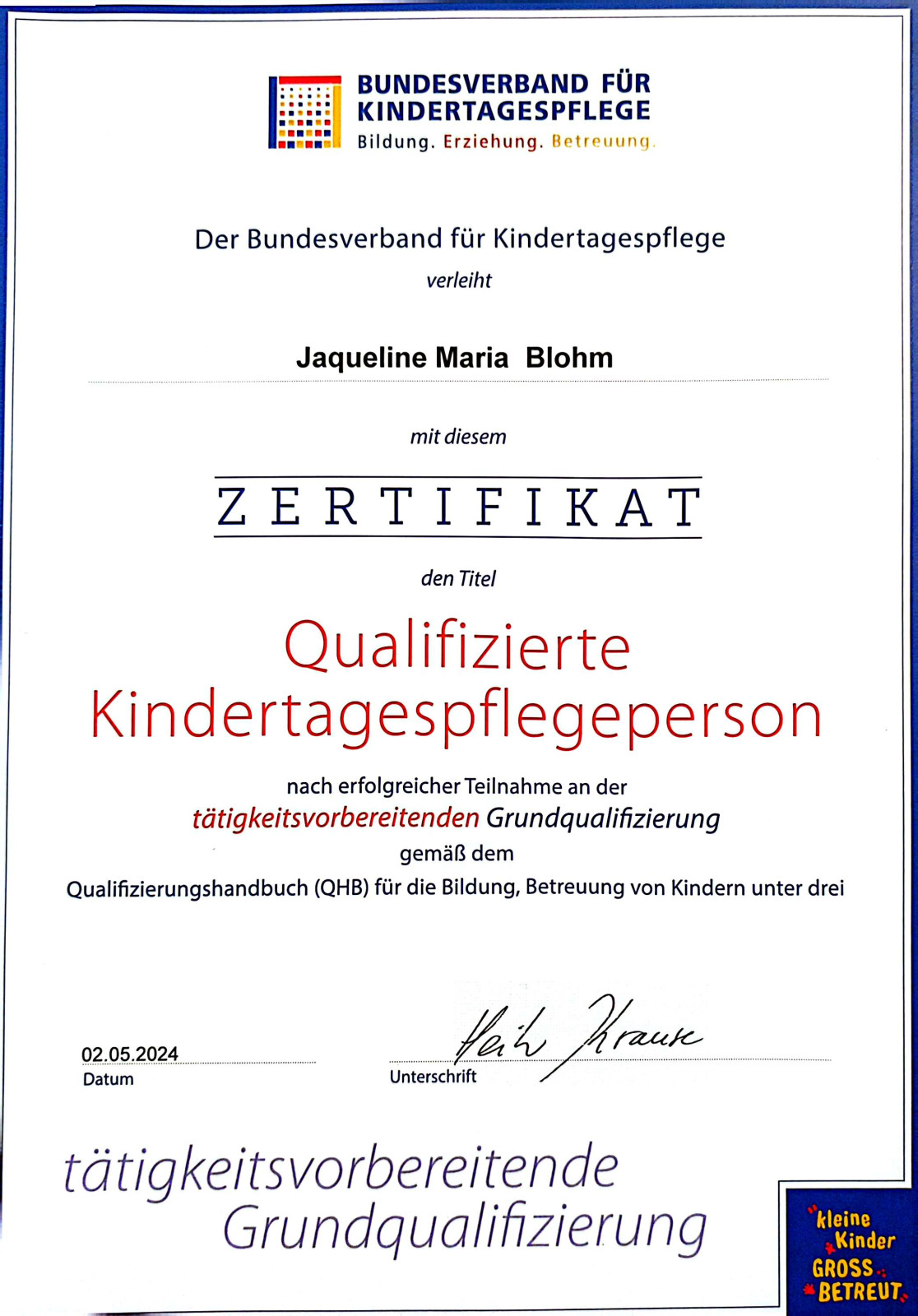 BUNDESVERBAND FÜR KINDERTAGESPFLEGE
Bildung. Erziehung. Betreuung.

Der Bundesverband für Kindertagespflege
verleiht

Jaqueline Maria Blohm

mit diesem

ZERTIFIKAT

den Titel

Qualifizierte Kindertagespflegeperson

nach erfolgreicher Teilnahme an der
tätigkeitsvorbereitenden Grundqualifizierung
gemäß dem
Qualifizierungshandbuch (QHB) für die Bildung, Betreuung von Kindern unter drei

02.05.2024
Datum

Heike Krause
Unterschrift

tätigkeitsvorbereitende Grundqualifizierung

kleine Kinder GROSS BETREUT